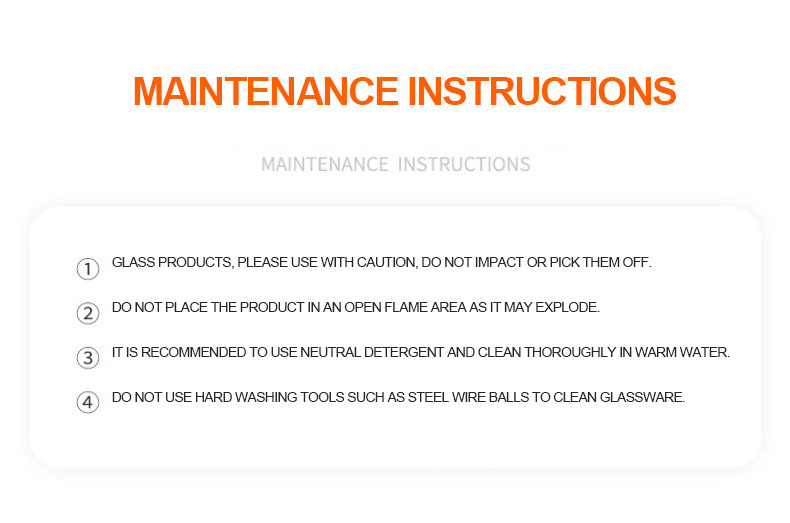 MAINTENANCE INSTRUCTIONS

MAINTENANCE INSTRUCTIONS

① GLASS PRODUCTS, PLEASE USE WITH CAUTION, DO NOT IMPACT OR PICK THEM OFF.

② DO NOT PLACE THE PRODUCT IN AN OPEN FLAME AREA AS IT MAY EXPLODE.

③ IT IS RECOMMENDED TO USE NEUTRAL DETERGENT AND CLEAN THOROUGHLY IN WARM WATER.

④ DO NOT USE HARD WASHING TOOLS SUCH AS STEEL WIRE BALLS TO CLEAN GLASSWARE.